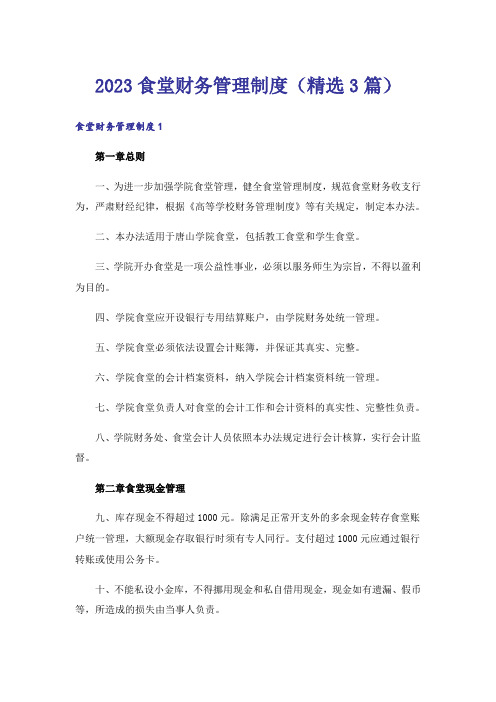 2023 食堂财务管理制度（精选 3 篇）

食堂财务管理制度 1

第一章总则

一、为进一步加强学院食堂管理，健全食堂管理制度，规范食堂财务收支行为，严肃财经纪律，根据《高等学校财务管理制度》等有关规定，制定本办法。

二、本办法适用于唐山学院食堂，包括教工食堂和学生食堂。

三、学院开办食堂是一项公益性事业，必须以服务师生为宗旨，不得以盈利为目的。

四、学院食堂应开设银行专用结算账户，由学院财务处统一管理。

五、学院食堂必须依法设置会计账簿，并保证其真实、完整。

六、学院食堂的会计档案资料，纳入学院会计档案资料统一管理。

七、学院食堂负责人对食堂的会计工作和会计资料的真实性、完整性负责。

八、学院财务处、食堂会计人员依照本办法规定进行会计核算，实行会计监督。

第二章食堂现金管理

九、库存现金不得超过 1000 元。除满足正常开支外的多余现金转存食堂账户统一管理，大额现金存取银行时须有专人同行。支付超过 1000 元应通过银行转账或使用公务卡。

十、不能私设小金库，不得挪用现金和私自借用现金，现金如有遗漏、假币等，所造成的损失由当事人负责。